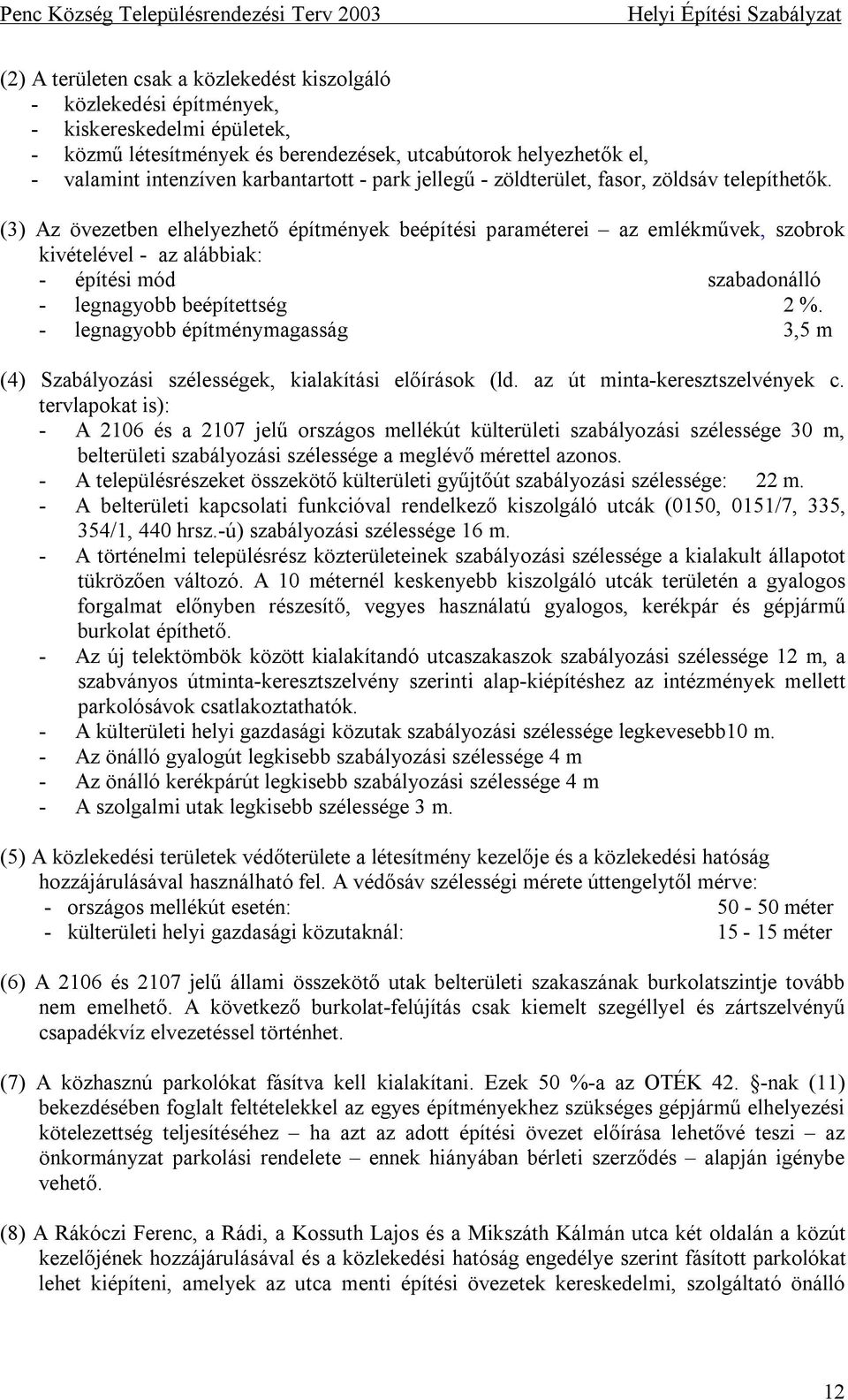 Penc Község Településrendezési Terv 2003 Helyi Építési Szabályzat

(2) A területen csak a közlekedést kiszolgáló
- közlekedési építmények,
- kiskereskedelmi épületek,
- közmű létesítmények és berendezések, utcabútorok helyezhetők el,
- valamint intenzíven karbantartott - park jellegű - zöldterület, fasor, zöldsáv telepíthetők.

(3) Az övezetben elhelyezhető építmények beépítési paraméterei – az emlékművek, szobrok kivételével - az alábbiak:
- építési mód szabadonálló
- legnagyobb beépítettség 2 %.
- legnagyobb építménymagasság 3,5 m

(4) Szabályozási szélességek, kialakítási előírások (ld. az út minta-keresztszelvények c. tervlapokat is):
- A 2106 és a 2107 jelű országos mellékút külterületi szabályozási szélessége 30 m, belterületi szabályozási szélessége a meglévő mérettel azonos.
- A településrészeket összekötő külterületi gyűjtőút szabályozási szélessége: 22 m.
- A belterületi kapcsolati funkcióval rendelkező kiszolgáló utcák (0150, 0151/7, 335, 354/1, 440 hrsz.-ú) szabályozási szélessége 16 m.
- A történelmi településrész közterületeinek szabályozási szélessége a kialakult állapotot tükrözően változó. A 10 méternél keskenyebb kiszolgáló utcák területén a gyalogos forgalmat előnyben részesítő, vegyes használatú gyalogos, kerékpár és gépjármű burkolat építhető.
- Az új telektömbök között kialakítandó utcaszakaszok szabályozási szélessége 12 m, a szabványos útminta-keresztszelvény szerinti alap-kiépítéshez az intézmények mellett parkolósávok csatlakoztathatók.
- A külterületi helyi gazdasági közutak szabályozási szélessége legkevesebb10 m.
- Az önálló gyalogút legkisebb szabályozási szélessége 4 m
- Az önálló kerékpárút legkisebb szabályozási szélessége 4 m
- A szolgalmi utak legkisebb szélessége 3 m.

(5) A közlekedési területek védőterülete a létesítmény kezelője és a közlekedési hatóság hozzájárulásával használható fel. A védősáv szélességi mérete úttengelytől mérve:
- országos mellékút esetén: 50 - 50 méter
- külterületi helyi gazdasági közutaknál: 15 - 15 méter

(6) A 2106 és 2107 jelű állami összekötő utak belterületi szakaszának burkolatszintje tovább nem emelhető. A következő burkolat-felújítás csak kiemelt szegéllyel és zártszelvényű csapadékvíz elvezetéssel történhet.

(7) A közhasznú parkolókat fásítva kell kialakítani. Ezek 50 %-a az OTÉK 42. §-nak (11) bekezdésében foglalt feltételekkel az egyes építményekhez szükséges gépjármű elhelyezési kötelezettség teljesítéséhez – ha azt az adott építési övezet előírása lehetővé teszi – az önkormányzat parkolási rendelete – ennek hiányában bérleti szerződés – alapján igénybe vehető.

(8) A Rákóczi Ferenc, a Rádi, a Kossuth Lajos és a Mikszáth Kálmán utca két oldalán a közút kezelőjének hozzájárulásával és a közlekedési hatóság engedélye szerint fásított parkolókat lehet kiépíteni, amelyek az utca menti építési övezetek kereskedelmi, szolgáltató önálló

12